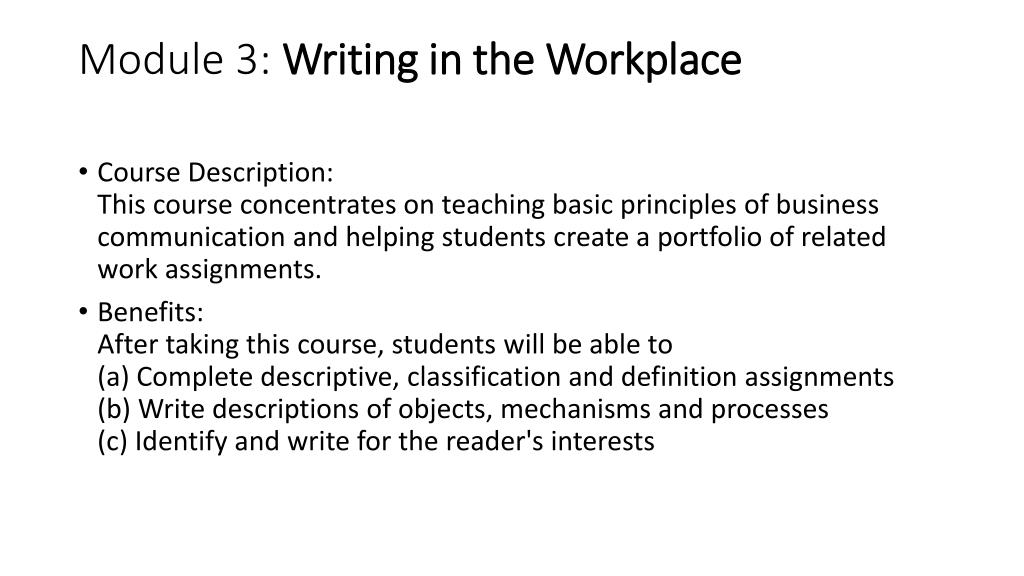 Module 3: Writing in the Workplace

• Course Description:
This course concentrates on teaching basic principles of business communication and helping students create a portfolio of related work assignments.

• Benefits:
After taking this course, students will be able to
(a) Complete descriptive, classification and definition assignments
(b) Write descriptions of objects, mechanisms and processes
(c) Identify and write for the reader's interests